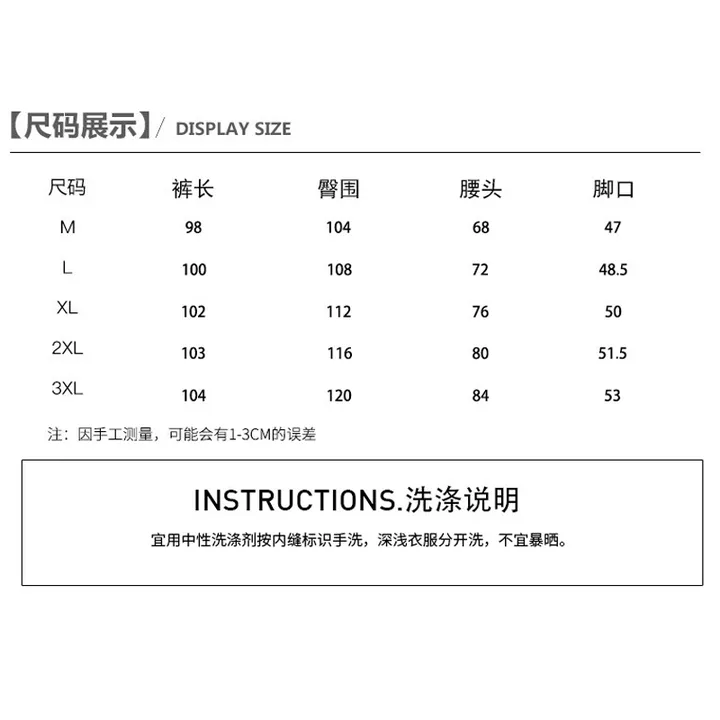 【尺码展示】/ DISPLAY SIZE

| 尺码 | 裤长 | 臀围 | 腰头 | 脚口 |
|---|---|---|---|---|
| M | 98 | 104 | 68 | 47 |
| L | 100 | 108 | 72 | 48.5 |
| XL | 102 | 112 | 76 | 50 |
| 2XL | 103 | 116 | 80 | 51.5 |
| 3XL | 104 | 120 | 84 | 53 |

注：因手工测量，可能会有1-3CM的误差

INSTRUCTIONS.洗涤说明

宜用中性洗涤剂按内缝标识手洗，深浅衣服分开洗，不宜暴晒。